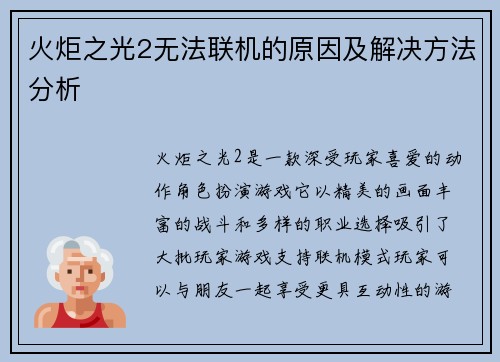 火炬之光2无法联机的原因及解决方法分析

火炬之光2是一款深受玩家喜爱的动作角色扮演游戏它以精美的画面丰富的战斗和多样的职业选择吸引了大批玩家游戏支持联机模式玩家可以与朋友一起享受更具互动性的游